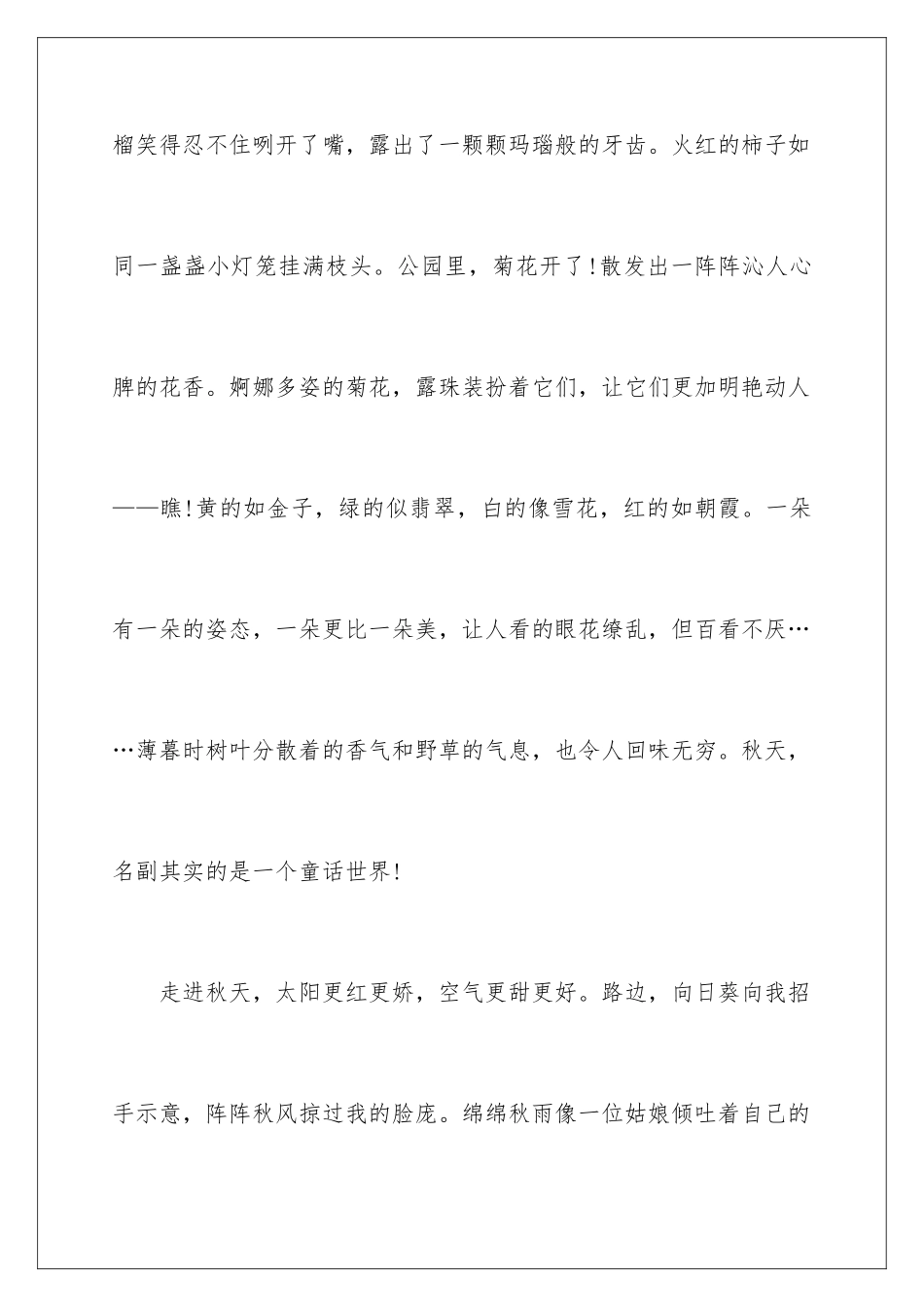 榴笑得忍不住咧开了嘴，露出了一颗颗玛瑙般的牙齿。火红的柿子如同一盏盏小灯笼挂满枝头。公园里，菊花开了！散发出一阵阵沁人心脾的花香。婀娜多姿的菊花，露珠装扮着它们，让它们更加明艳动人——瞧！黄的如金子，绿的似翡翠，白的像雪花，红的如朝霞。一朵有一朵的姿态，一朵更比一朵美，让人看的眼花缭乱，但百看不厌……薄暮时树叶分散着的香气和野草的气息，也令人回味无穷。秋天，名副其实的是一个童话世界！

走进秋天，太阳更红更娇，空气更甜更好。路边，向日葵向我招手示意，阵阵秋风掠过我的脸庞。绵绵秋雨像一位姑娘倾吐着自己的